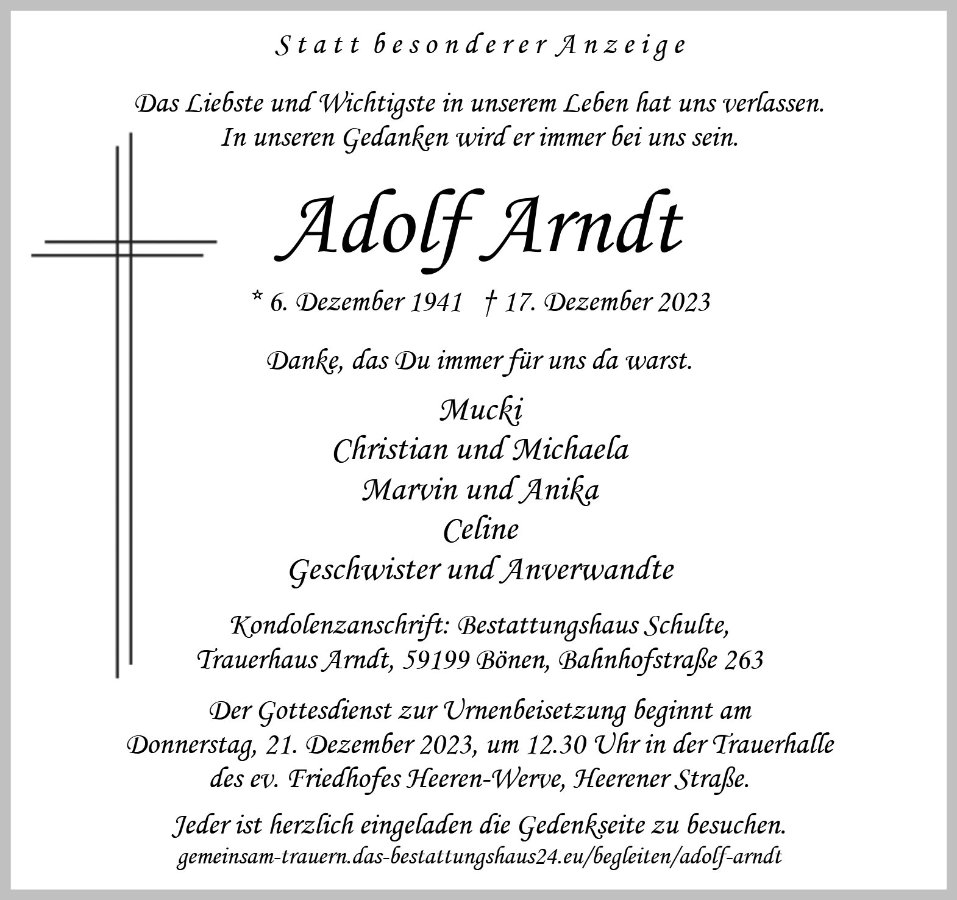 Statt besonderer Anzeige

Das Liebste und Wichtigste in unserem Leben hat uns verlassen.
In unseren Gedanken wird er immer bei uns sein.

Adolf Arndt

* 6. Dezember 1941 † 17. Dezember 2023

Danke, das Du immer für uns da warst.

Mucki
Christian und Michaela
Marvin und Anika
Celine
Geschwister und Anverwandte

Kondolenzanschrift: Bestattungshaus Schulte,
Trauerhaus Arndt, 59199 Bönen, Bahnhofstraße 263

Der Gottesdienst zur Urnenbeisetzung beginnt am
Donnerstag, 21. Dezember 2023, um 12.30 Uhr in der Trauerhalle
des ev. Friedhofes Heeren-Werve, Heerener Straße.

Jeder ist herzlich eingeladen die Gedenkseite zu besuchen.
gemeinsam-trauern.das-bestattungshaus24.eu/begleiten/adolf-arndt